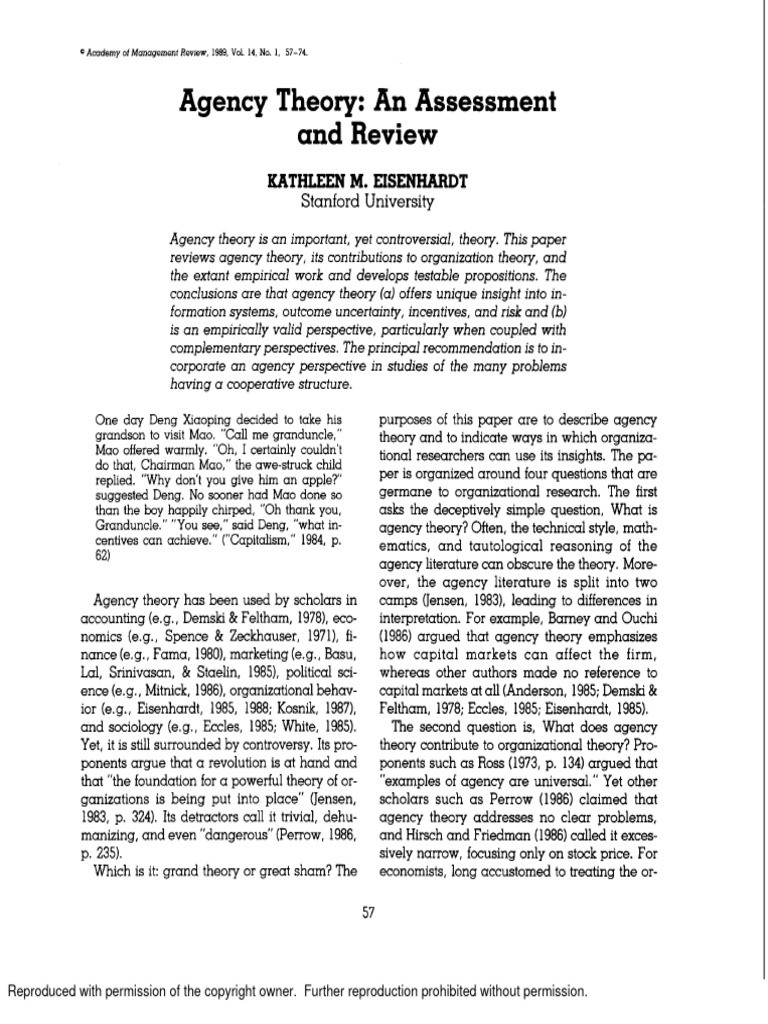 © Academy of Management Review, 1989, Vol. 14, No. 1, 57–74.

Agency Theory: An Assessment and Review

KATHLEEN M. EISENHARDT
Stanford University

Agency theory is an important, yet controversial, theory. This paper reviews agency theory, its contributions to organization theory, and the extant empirical work and develops testable propositions. The conclusions are that agency theory (a) offers unique insight into information systems, outcome uncertainty, incentives, and risk and (b) is an empirically valid perspective, particularly when coupled with complementary perspectives. The principal recommendation is to incorporate an agency perspective in studies of the many problems having a cooperative structure.

One day Deng Xiaoping decided to take his grandson to visit Mao. "Call me granduncle," Mao offered warmly. "Oh, I certainly couldn't do that, Chairman Mao," the awe-struck child replied. "Why don't you give him an apple?" suggested Deng. No sooner had Mao done so than the boy happily chirped, "Oh thank you, Granduncle." "You see," said Deng, "what incentives can achieve." ("Capitalism," 1984, p. 62)

Agency theory has been used by scholars in accounting (e.g., Demski & Feltham, 1978), economics (e.g., Spence & Zeckhauser, 1971), finance (e.g., Fama, 1980), marketing (e.g., Basu, Lal, Srinivasan, & Staelin, 1985), political science (e.g., Mitnick, 1986), organizational behavior (e.g., Eisenhardt, 1985, 1988; Kosnik, 1987), and sociology (e.g., Eccles, 1985; White, 1985). Yet, it is still surrounded by controversy. Its proponents argue that a revolution is at hand and that "the foundation for a powerful theory of organizations is being put into place" (Jensen, 1983, p. 324). Its detractors call it trivial, dehumanizing, and even "dangerous" (Perrow, 1986, p. 235).

Which is it: grand theory or great sham? The purposes of this paper are to describe agency theory and to indicate ways in which organizational researchers can use its insights. The paper is organized around four questions that are germane to organizational research. The first asks the deceptively simple question, What is agency theory? Often, the technical style, mathematics, and tautological reasoning of the agency literature can obscure the theory. Moreover, the agency literature is split into two camps (Jensen, 1983), leading to differences in interpretation. For example, Barney and Ouchi (1986) argued that agency theory emphasizes how capital markets can affect the firm, whereas other authors made no reference to capital markets at all (Anderson, 1985; Demski & Feltham, 1978; Eccles, 1985; Eisenhardt, 1985).

The second question is, What does agency theory contribute to organizational theory? Proponents such as Ross (1973, p. 134) argued that "examples of agency are universal." Yet other scholars such as Perrow (1986) claimed that agency theory addresses no clear problems, and Hirsch and Friedman (1986) called it excessively narrow, focusing only on stock price. For economists, long accustomed to treating the or-

57

Reproduced with permission of the copyright owner. Further reproduction prohibited without permission.